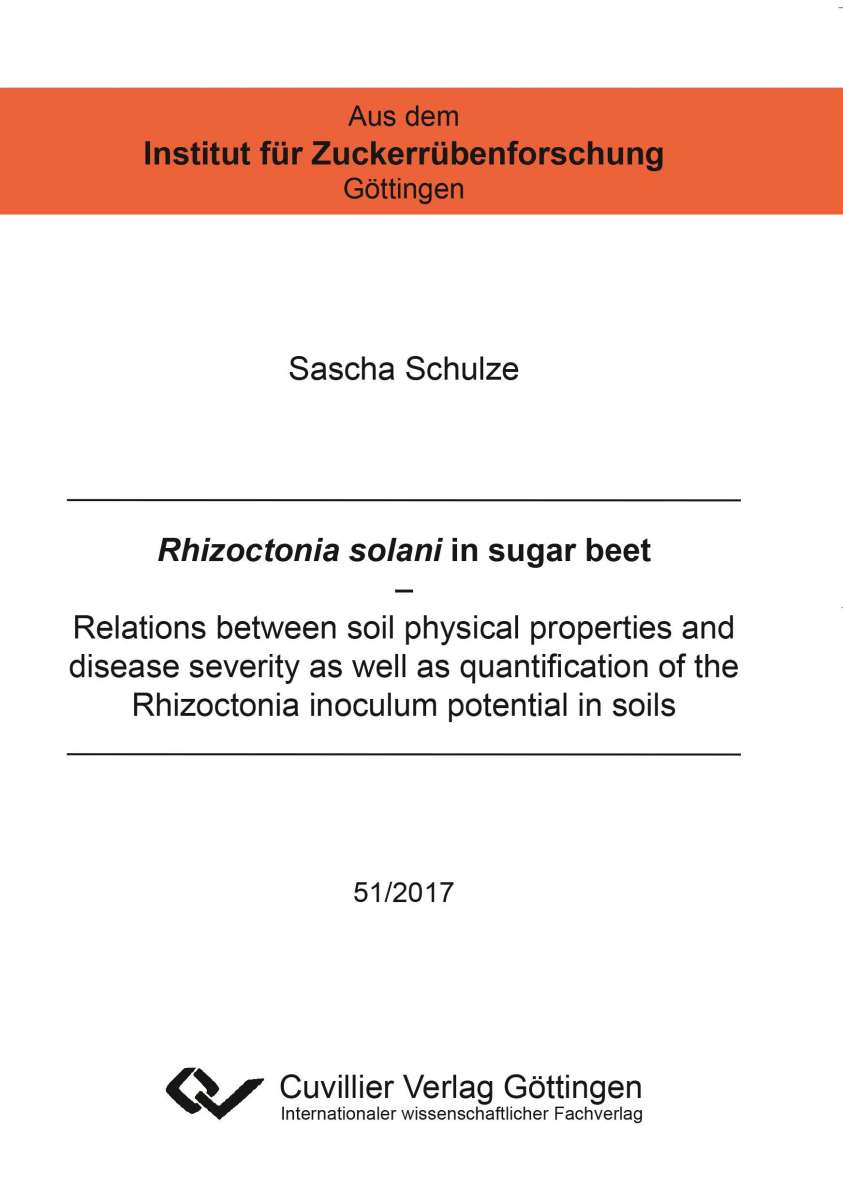 Aus dem
Institut für Zuckerrübenforschung
Göttingen

Sascha Schulze

Rhizoctonia solani in sugar beet
–
Relations between soil physical properties and disease severity as well as quantification of the Rhizoctonia inoculum potential in soils

51/2017

Cuvillier Verlag Göttingen
Internationaler wissenschaftlicher Fachverlag